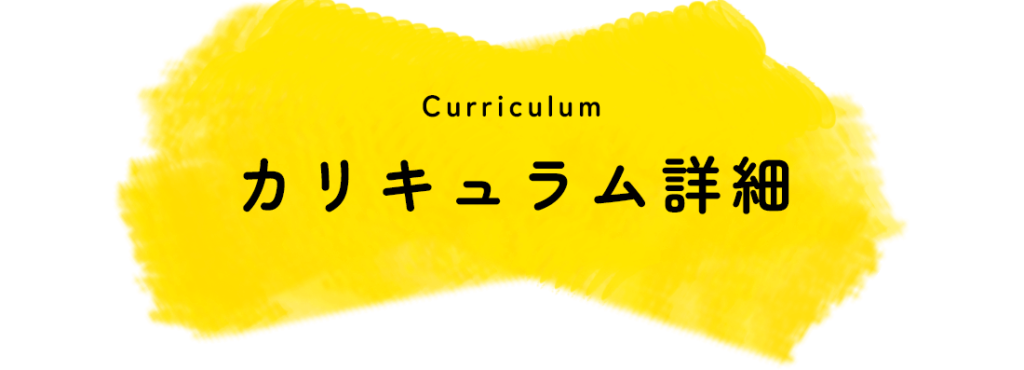 Curriculum

カリキュラム詳細